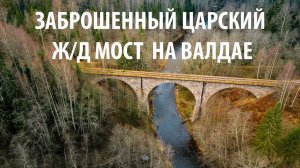 ЗАБРОШЕННЫЙ ЦАРСКИЙ Ж/Д МОСТ НА ВАЛДАЕ